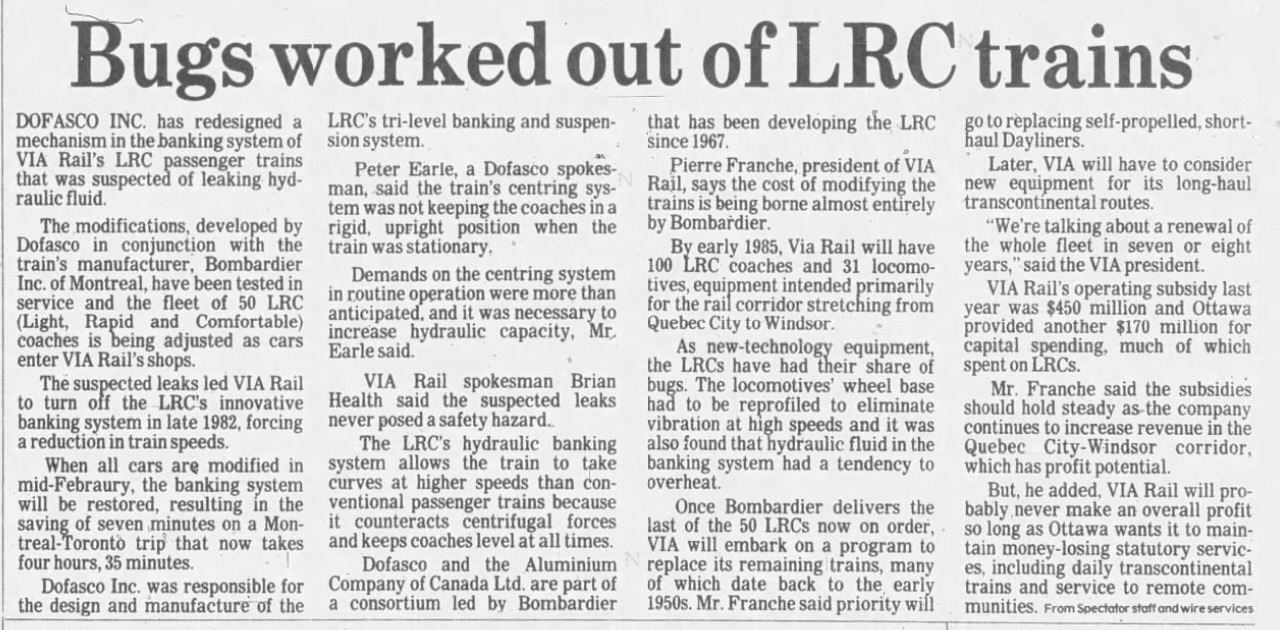 Bugs worked out of LRC trains

DOFASCO INC. has redesigned a mechanism in the banking system of VIA Rail's LRC passenger trains that was suspected of leaking hydraulic fluid.

The modifications, developed by Dofasco in conjunction with the train's manufacturer, Bombardier Inc. of Montreal, have been tested in service and the fleet of 50 LRC (Light, Rapid and Comfortable) coaches is being adjusted as cars enter VIA Rail's shops.

The suspected leaks led VIA Rail to turn off the LRC's innovative banking system in late 1982, forcing a reduction in train speeds.

When all cars are modified in mid-Febraury, the banking system will be restored, resulting in the saving of seven minutes on a Montreal-Toronto trip that now takes four hours, 35 minutes.

Dofasco Inc. was responsible for the design and manufacture of the LRC's tri-level banking and suspension system.

Peter Earle, a Dofasco spokesman, said the train's centring system was not keeping the coaches in a rigid, upright position when the train was stationary.

Demands on the centring system in routine operation were more than anticipated, and it was necessary to increase hydraulic capacity, Mr. Earle said.

VIA Rail spokesman Brian Health said the suspected leaks never posed a safety hazard.

The LRC's hydraulic banking system allows the train to take curves at higher speeds than conventional passenger trains because it counteracts centrifugal forces and keeps coaches level at all times.

Dofasco and the Aluminium Company of Canada Ltd. are part of a consortium led by Bombardier that has been developing the LRC since 1967.

Pierre Franche, president of VIA Rail, says the cost of modifying the trains is being borne almost entirely by Bombardier.

By early 1985, Via Rail will have 100 LRC coaches and 31 locomotives, equipment intended primarily for the rail corridor stretching from Quebec City to Windsor.

As new-technology equipment, the LRCs have had their share of bugs. The locomotives' wheel base had to be reprofiled to eliminate vibration at high speeds and it was also found that hydraulic fluid in the banking system had a tendency to overheat.

Once Bombardier delivers the last of the 50 LRCs now on order, VIA will embark on a program to replace its remaining trains, many of which date back to the early 1950s. Mr. Franche said priority will go to replacing self-propelled, short-haul Dayliners.

Later, VIA will have to consider new equipment for its long-haul transcontinental routes.

"We're talking about a renewal of the whole fleet in seven or eight years," said the VIA president.

VIA Rail's operating subsidy last year was $450 million and Ottawa provided another $170 million for capital spending, much of which spent on LRCs.

Mr. Franche said the subsidies should hold steady as the company continues to increase revenue in the Quebec City-Windsor corridor, which has profit potential.

But, he added, VIA Rail will probably never make an overall profit so long as Ottawa wants it to maintain money-losing statutory services, including daily transcontinental trains and service to remote communities. From Spectator staff and wire services